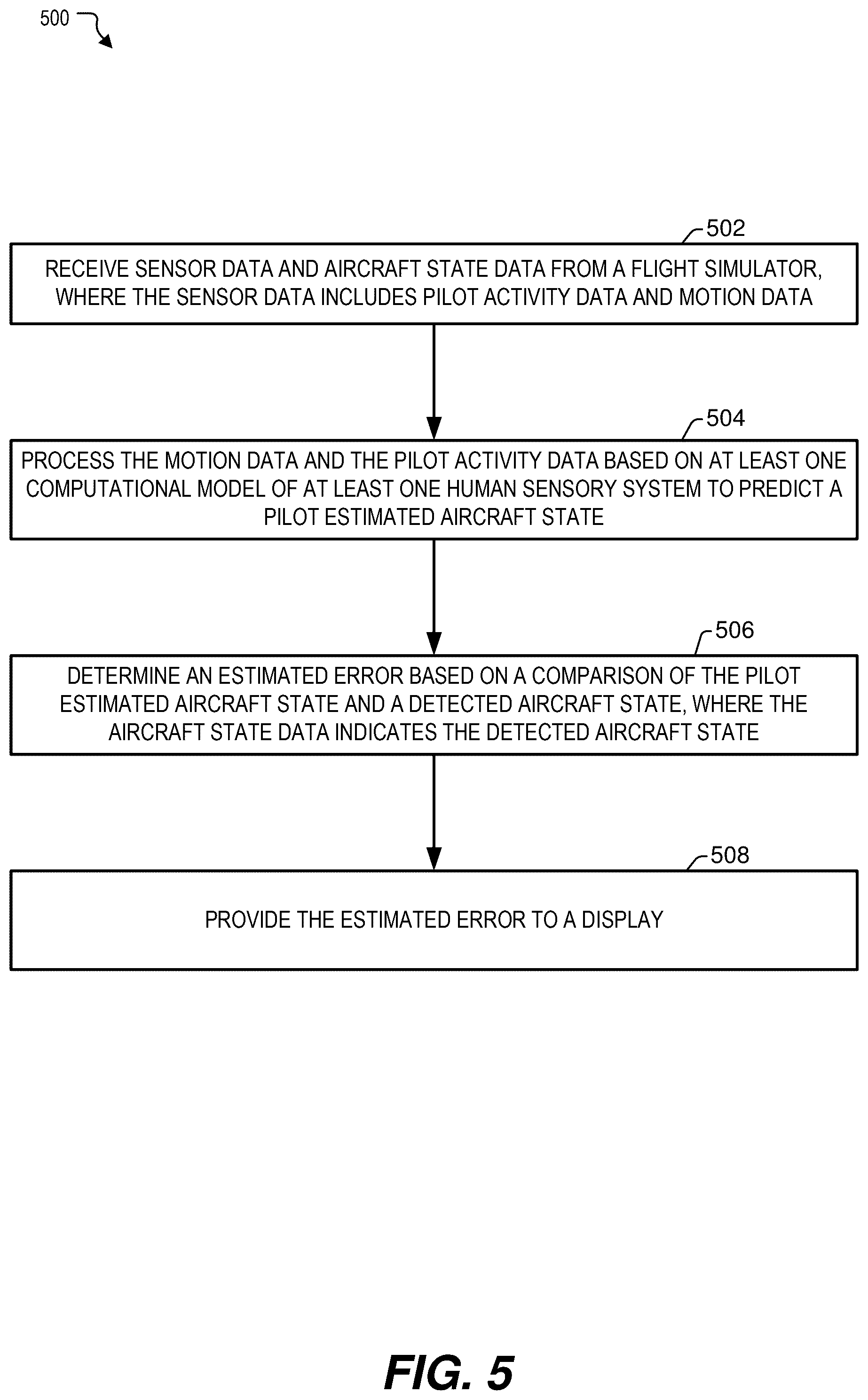 500

502

RECEIVE SENSOR DATA AND AIRCRAFT STATE DATA FROM A FLIGHT SIMULATOR, WHERE THE SENSOR DATA INCLUDES PILOT ACTIVITY DATA AND MOTION DATA

504

PROCESS THE MOTION DATA AND THE PILOT ACTIVITY DATA BASED ON AT LEAST ONE COMPUTATIONAL MODEL OF AT LEAST ONE HUMAN SENSORY SYSTEM TO PREDICT A PILOT ESTIMATED AIRCRAFT STATE

506

DETERMINE AN ESTIMATED ERROR BASED ON A COMPARISON OF THE PILOT ESTIMATED AIRCRAFT STATE AND A DETECTED AIRCRAFT STATE, WHERE THE AIRCRAFT STATE DATA INDICATES THE DETECTED AIRCRAFT STATE

508

PROVIDE THE ESTIMATED ERROR TO A DISPLAY

FIG. 5